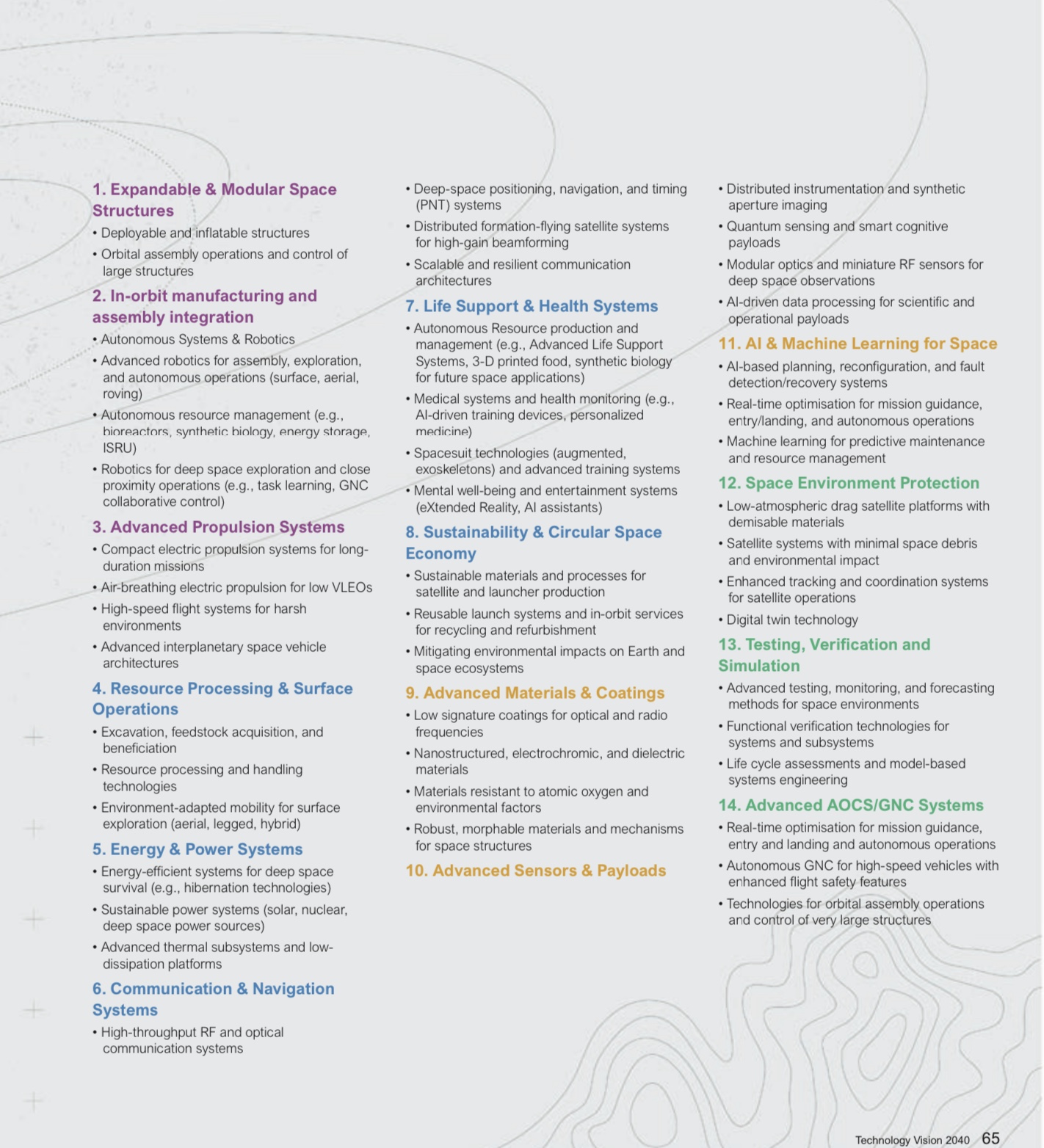 1. Expandable & Modular Space Structures

• Deployable and inflatable structures

• Orbital assembly operations and control of large structures

2. In-orbit manufacturing and assembly integration

• Autonomous Systems & Robotics

• Advanced robotics for assembly, exploration, and autonomous operations (surface, aerial, roving)

• Autonomous resource management (e.g., bioreactors, synthetic biology, energy storage, ISRU)

• Robotics for deep space exploration and close proximity operations (e.g., task learning, GNC collaborative control)

3. Advanced Propulsion Systems

• Compact electric propulsion systems for long-duration missions

• Air-breathing electric propulsion for low VLEOs

• High-speed flight systems for harsh environments

• Advanced interplanetary space vehicle architectures

4. Resource Processing & Surface Operations

• Excavation, feedstock acquisition, and beneficiation

• Resource processing and handling technologies

• Environment-adapted mobility for surface exploration (aerial, legged, hybrid)

5. Energy & Power Systems

• Energy-efficient systems for deep space survival (e.g., hibernation technologies)

• Sustainable power systems (solar, nuclear, deep space power sources)

• Advanced thermal subsystems and low-dissipation platforms

6. Communication & Navigation Systems

• High-throughput RF and optical communication systems

• Deep-space positioning, navigation, and timing (PNT) systems

• Distributed formation-flying satellite systems for high-gain beamforming

• Scalable and resilient communication architectures

7. Life Support & Health Systems

• Autonomous Resource production and management (e.g., Advanced Life Support Systems, 3-D printed food, synthetic biology for future space applications)

• Medical systems and health monitoring (e.g., AI-driven training devices, personalized medicine)

• Spacesuit technologies (augmented, exoskeletons) and advanced training systems

• Mental well-being and entertainment systems (eXtended Reality, AI assistants)

8. Sustainability & Circular Space Economy

• Sustainable materials and processes for satellite and launcher production

• Reusable launch systems and in-orbit services for recycling and refurbishment

• Mitigating environmental impacts on Earth and space ecosystems

9. Advanced Materials & Coatings

• Low signature coatings for optical and radio frequencies

• Nanostructured, electrochromic, and dielectric materials

• Materials resistant to atomic oxygen and environmental factors

• Robust, morphable materials and mechanisms for space structures

10. Advanced Sensors & Payloads

• Distributed instrumentation and synthetic aperture imaging

• Quantum sensing and smart cognitive payloads

• Modular optics and miniature RF sensors for deep space observations

• AI-driven data processing for scientific and operational payloads

11. AI & Machine Learning for Space

• AI-based planning, reconfiguration, and fault detection/recovery systems

• Real-time optimisation for mission guidance, entry/landing, and autonomous operations

• Machine learning for predictive maintenance and resource management

12. Space Environment Protection

• Low-atmospheric drag satellite platforms with demisable materials

• Satellite systems with minimal space debris and environmental impact

• Enhanced tracking and coordination systems for satellite operations

• Digital twin technology

13. Testing, Verification and Simulation

• Advanced testing, monitoring, and forecasting methods for space environments

• Functional verification technologies for systems and subsystems

• Life cycle assessments and model-based systems engineering

14. Advanced AOCS/GNC Systems

• Real-time optimisation for mission guidance, entry and landing and autonomous operations

• Autonomous GNC for high-speed vehicles with enhanced flight safety features

• Technologies for orbital assembly operations and control of very large structures

Technology Vision 2040 65